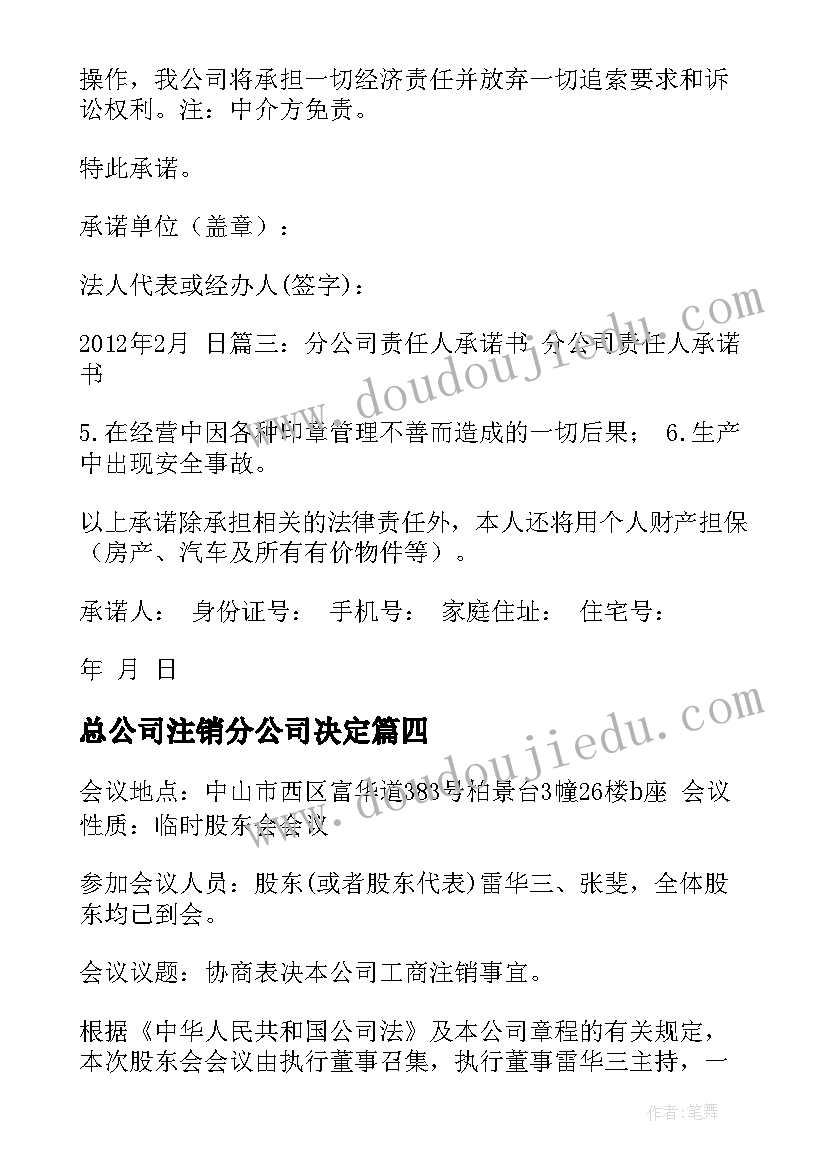 操作，我公司将承担一切经济责任并放弃一切追索要求和诉讼权利。注：中介方免责。

特此承诺。

承诺单位（盖章）：

法人代表或经办人(签字)：

2012年2月 日篇三：分公司责任人承诺书 分公司责任人承诺书

5.在经营中因各种印章管理不善而造成的一切后果； 6.生产中出现安全事故。

以上承诺除承担相关的法律责任外，本人还将用个人财产担保（房产、汽车及所有有价物件等）。

承诺人： 身份证号： 手机号： 家庭住址： 住宅号：

年 月 日

总公司注销分公司决定篇四

会议地点：中山市西区富华道383号柏景台3幢26楼b座 会议性质：临时股东会会议

参加会议人员：股东(或者股东代表)雷华三、张斐，全体股东均已到会。

会议议题：协商表决本公司工商注销事宜。

根据《中华人民共和国公司法》及本公司章程的有关规定，本次股东会会议由执行董事召集，执行董事雷华三主持，一

www.doudoujiedu.com

www.doudoujiedu.com

作者：笔舞